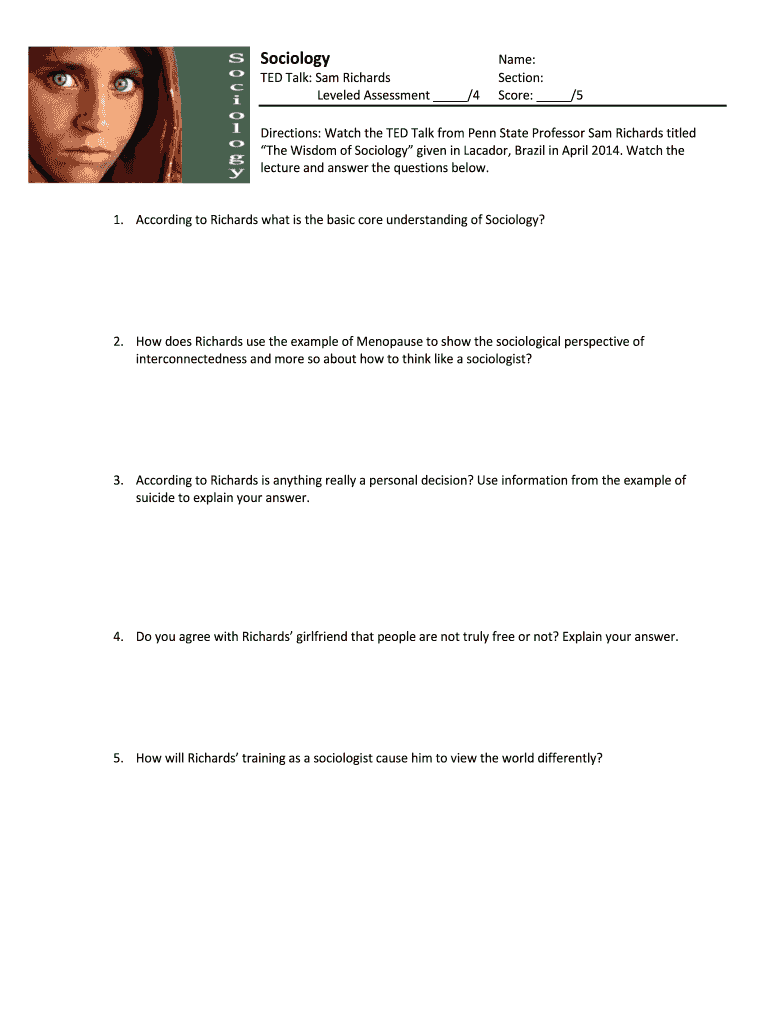 Sociology

Sociology

TED Talk: Sam Richards
Leveled Assessment _____/4

Name:
Section:
Score: _____/5

Directions: Watch the TED Talk from Penn State Professor Sam Richards titled "The Wisdom of Sociology" given in Lacador, Brazil in April 2014. Watch the lecture and answer the questions below.

1. According to Richards what is the basic core understanding of Sociology?

2. How does Richards use the example of Menopause to show the sociological perspective of interconnectedness and more so about how to think like a sociologist?

3. According to Richards is anything really a personal decision? Use information from the example of suicide to explain your answer.

4. Do you agree with Richards' girlfriend that people are not truly free or not? Explain your answer.

5. How will Richards' training as a sociologist cause him to view the world differently?